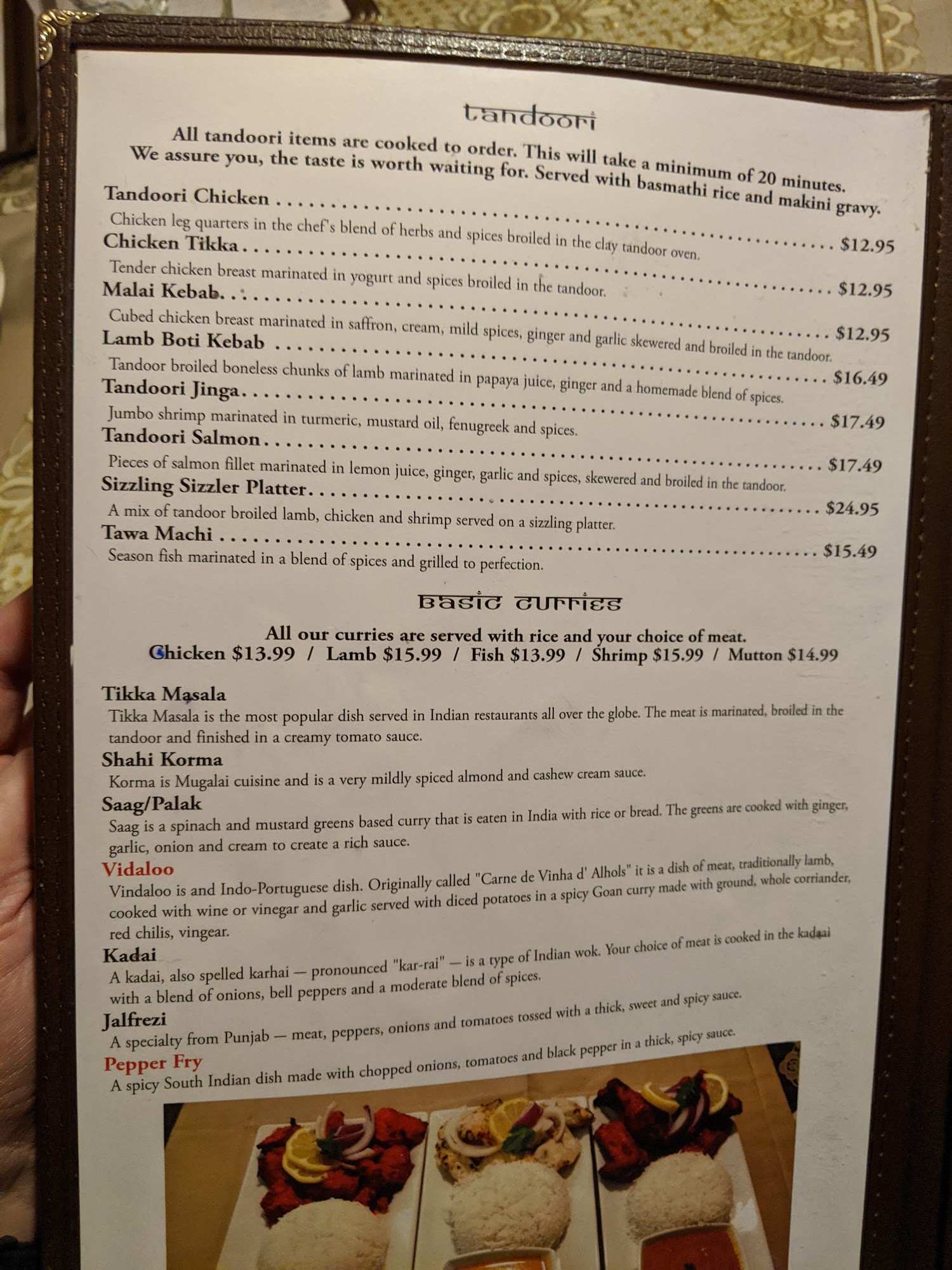 tandoori

All tandoori items are cooked to order. This will take a minimum of 20 minutes. We assure you, the taste is worth waiting for. Served with basmathi rice and makini gravy.

Tandoori Chicken $12.95
Chicken leg quarters in the chef's blend of herbs and spices broiled in the clay tandoor oven.

Chicken Tikka $12.95
Tender chicken breast marinated in yogurt and spices broiled in the tandoor.

Malai Kebab $12.95
Cubed chicken breast marinated in saffron, cream, mild spices, ginger and garlic skewered and broiled in the tandoor.

Lamb Boti Kebab $16.49
Tandoor broiled boneless chunks of lamb marinated in papaya juice, ginger and a homemade blend of spices.

Tandoori Jinga $17.49
Jumbo shrimp marinated in turmeric, mustard oil, fenugreek and spices.

Tandoori Salmon $17.49
Pieces of salmon fillet marinated in lemon juice, ginger, garlic and spices, skewered and broiled in the tandoor.

Sizzling Sizzler Platter $24.95
A mix of tandoor broiled lamb, chicken and shrimp served on a sizzling platter.

Tawa Machi $15.49
Season fish marinated in a blend of spices and grilled to perfection.

Basic Curries

All our curries are served with rice and your choice of meat.
Chicken $13.99 / Lamb $15.99 / Fish $13.99 / Shrimp $15.99 / Mutton $14.99

Tikka Masala
Tikka Masala is the most popular dish served in Indian restaurants all over the globe. The meat is marinated, broiled in the tandoor and finished in a creamy tomato sauce.

Shahi Korma
Korma is Mugalai cuisine and is a very mildly spiced almond and cashew cream sauce.

Saag/Palak
Saag is a spinach and mustard greens based curry that is eaten in India with rice or bread. The greens are cooked with ginger, garlic, onion and cream to create a rich sauce.

Vidaloo
Vindaloo is and Indo-Portuguese dish. Originally called "Carne de Vinha d' Alhols" it is a dish of meat, traditionally lamb, cooked with wine or vinegar and garlic served with diced potatoes in a spicy Goan curry made with ground, whole corriander, red chilis, vingear.

Kadai
A kadai, also spelled karhai — pronounced "kar-rai" — is a type of Indian wok. Your choice of meat is cooked in the kadaai with a blend of onions, bell peppers and a moderate blend of spices.

Jalfrezi
A specialty from Punjab — meat, peppers, onions and tomatoes tossed with a thick, sweet and spicy sauce.

Pepper Fry
A spicy South Indian dish made with chopped onions, tomatoes and black pepper in a thick, spicy sauce.